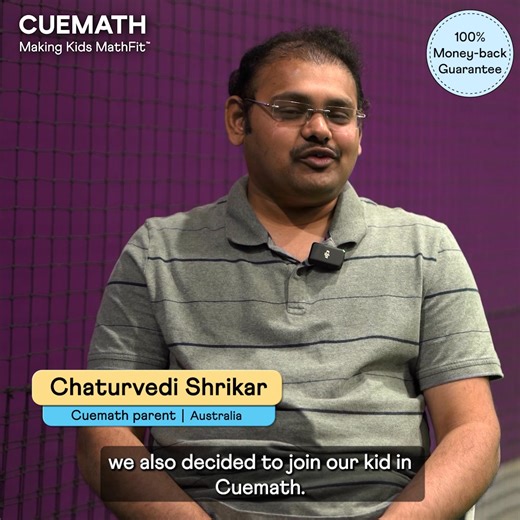 CUEMATH
Making Kids MathFit™

100% Money-back Guarantee

Chaturvedi Shrikar
Cuemath parent | Australia

we also decided to join our kid in Cuemath.